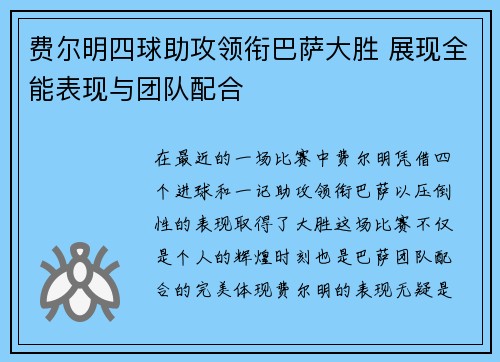 费尔明四球助攻领衔巴萨大胜 展现全能表现与团队配合

在最近的一场比赛中费尔明凭借四个进球和一记助攻领衔巴萨以压倒性的表现取得了大胜这场比赛不仅是个人的辉煌时刻也是巴萨团队配合的完美体现费尔明的表现无疑是